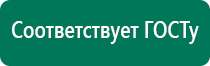 Соответствует ГОСТу